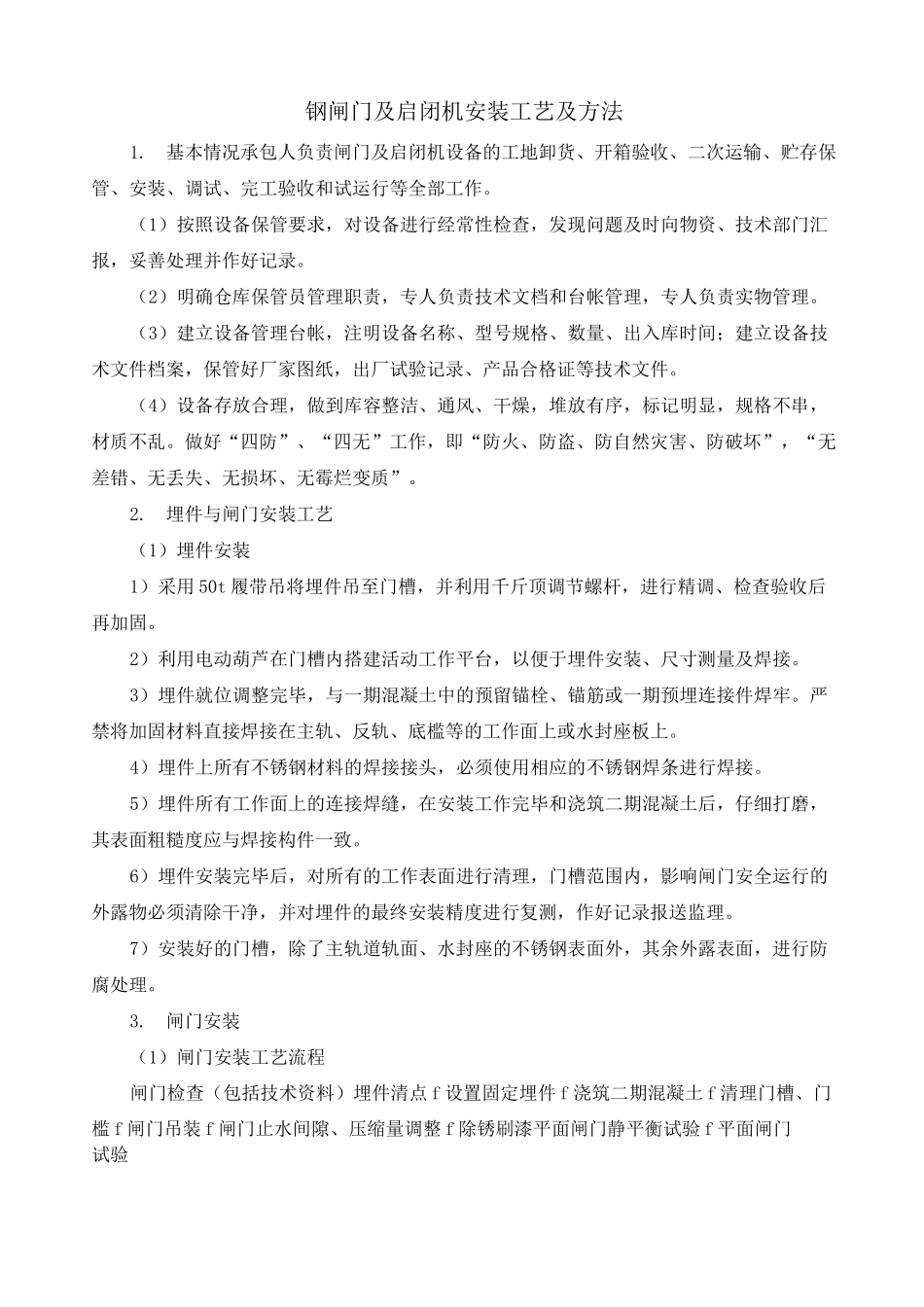 钢闸门及启闭机安装工艺及方法

1. 基本情况承包人负责闸门及启闭机设备的工地卸货、开箱验收、二次运输、贮存保管、安装、调试、完工验收和试运行等全部工作。

（1）按照设备保管要求，对设备进行经常性检查，发现问题及时向物资、技术部门汇报，妥善处理并作好记录。

（2）明确仓库保管员管理职责，专人负责技术文档和台帐管理，专人负责实物管理。

（3）建立设备管理台帐，注明设备名称、型号规格、数量、出入库时间；建立设备技术文件档案，保管好厂家图纸，出厂试验记录、产品合格证等技术文件。

（4）设备存放合理，做到库容整洁、通风、干燥，堆放有序，标记明显，规格不串，材质不乱。做好“四防”、“四无”工作，即“防火、防盗、防自然灾害、防破坏”，“无差错、无丢失、无损坏、无霉烂变质”。

2. 埋件与闸门安装工艺

（1）埋件安装

1）采用50t履带吊将埋件吊至门槽，并利用千斤顶调节螺杆，进行精调、检查验收后再加固。

2）利用电动葫芦在门槽内搭建活动工作平台，以便于埋件安装、尺寸测量及焊接。

3）埋件就位调整完毕，与一期混凝土中的预留锚栓、锚筋或一期预埋连接件焊牢。严禁将加固材料直接焊接在主轨、反轨、底槛等的工作面上或水封座板上。

4）埋件上所有不锈钢材料的焊接接头，必须使用相应的不锈钢焊条进行焊接。

5）埋件所有工作面上的连接焊缝，在安装工作完毕和浇筑二期混凝土后，仔细打磨，其表面粗糙度应与焊接构件一致。

6）埋件安装完毕后，对所有的工作表面进行清理，门槽范围内，影响闸门安全运行的外露物必须清除干净，并对埋件的最终安装精度进行复测，作好记录报送监理。

7）安装好的门槽，除了主轨道轨面、水封座的不锈钢表面外，其余外露表面，进行防腐处理。

3. 闸门安装

（1）闸门安装工艺流程

闸门检查（包括技术资料）埋件清点f设置固定埋件f浇筑二期混凝土f清理门槽、门槛f闸门吊装f闸门止水间隙、压缩量调整f除锈刷漆平面闸门静平衡试验f平面闸门试验